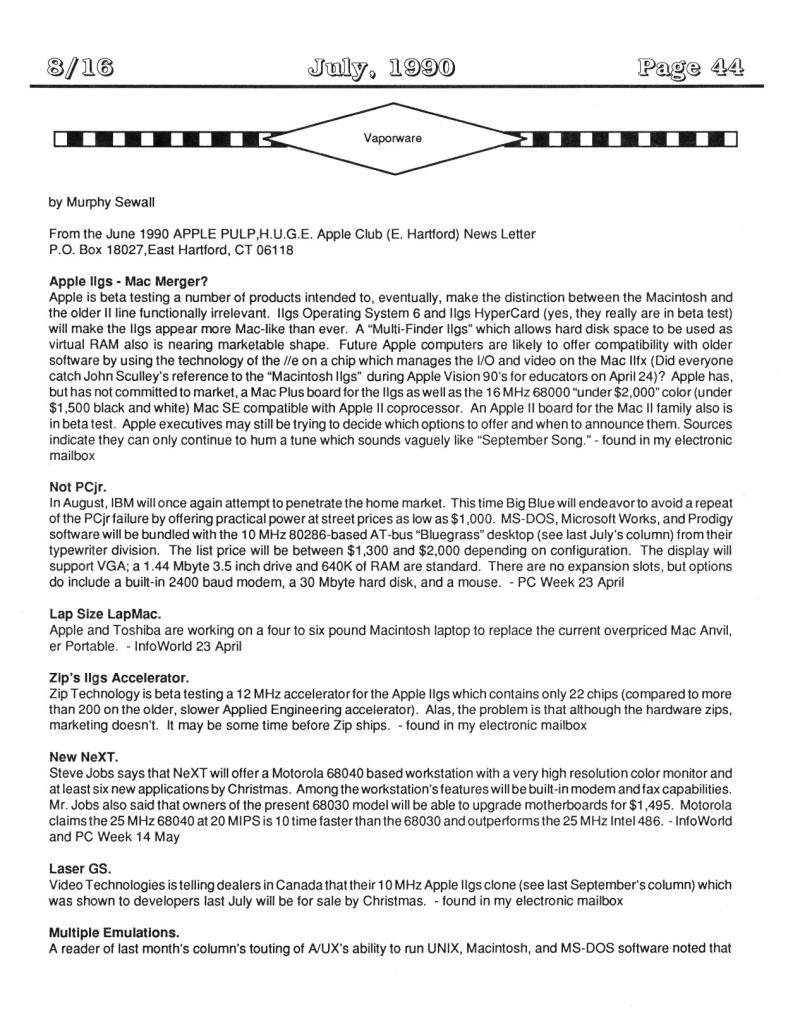 8/16 July, 1990 Page 44

Vaporware

by Murphy Sewall

From the June 1990 APPLE PULP,H.U.G.E. Apple Club (E. Hartford) News Letter
P.O. Box 18027,East Hartford, CT 06118

**Apple IIgs - Mac Merger?**
Apple is beta testing a number of products intended to, eventually, make the distinction between the Macintosh and the older II line functionally irrelevant. IIgs Operating System 6 and IIgs HyperCard (yes, they really are in beta test) will make the IIgs appear more Mac-like than ever. A "Multi-Finder IIgs" which allows hard disk space to be used as virtual RAM also is nearing marketable shape. Future Apple computers are likely to offer compatibility with older software by using the technology of the //e on a chip which manages the I/O and video on the Mac IIfx (Did everyone catch John Sculley's reference to the "Macintosh IIgs" during Apple Vision 90's for educators on April 24)? Apple has, but has not committed to market, a Mac Plus board for the IIgs as well as the 16 MHz 68000 "under $2,000" color (under $1,500 black and white) Mac SE compatible with Apple II coprocessor. An Apple II board for the Mac II family also is in beta test. Apple executives may still be trying to decide which options to offer and when to announce them. Sources indicate they can only continue to hum a tune which sounds vaguely like "September Song." - found in my electronic mailbox

**Not PCjr.**
In August, IBM will once again attempt to penetrate the home market. This time Big Blue will endeavor to avoid a repeat of the PCjr failure by offering practical power at street prices as low as $1,000. MS-DOS, Microsoft Works, and Prodigy software will be bundled with the 10 MHz 80286-based AT-bus "Bluegrass" desktop (see last July's column) from their typewriter division. The list price will be between $1,300 and $2,000 depending on configuration. The display will support VGA; a 1.44 Mbyte 3.5 inch drive and 640K of RAM are standard. There are no expansion slots, but options do include a built-in 2400 baud modem, a 30 Mbyte hard disk, and a mouse. - PC Week 23 April

**Lap Size LapMac.**
Apple and Toshiba are working on a four to six pound Macintosh laptop to replace the current overpriced Mac Anvil, er Portable. - InfoWorld 23 April

**Zip's IIgs Accelerator.**
Zip Technology is beta testing a 12 MHz accelerator for the Apple IIgs which contains only 22 chips (compared to more than 200 on the older, slower Applied Engineering accelerator). Alas, the problem is that although the hardware zips, marketing doesn't. It may be some time before Zip ships. - found in my electronic mailbox

**New NeXT.**
Steve Jobs says that NeXT will offer a Motorola 68040 based workstation with a very high resolution color monitor and at least six new applications by Christmas. Among the workstation's features will be built-in modem and fax capabilities. Mr. Jobs also said that owners of the present 68030 model will be able to upgrade motherboards for $1,495. Motorola claims the 25 MHz 68040 at 20 MIPS is 10 time faster than the 68030 and outperforms the 25 MHz Intel 486. - InfoWorld and PC Week 14 May

**Laser GS.**
Video Technologies is telling dealers in Canada that their 10 MHz Apple IIgs clone (see last September's column) which was shown to developers last July will be for sale by Christmas. - found in my electronic mailbox

**Multiple Emulations.**
A reader of last month's column's touting of A/UX's ability to run UNIX, Macintosh, and MS-DOS software noted that